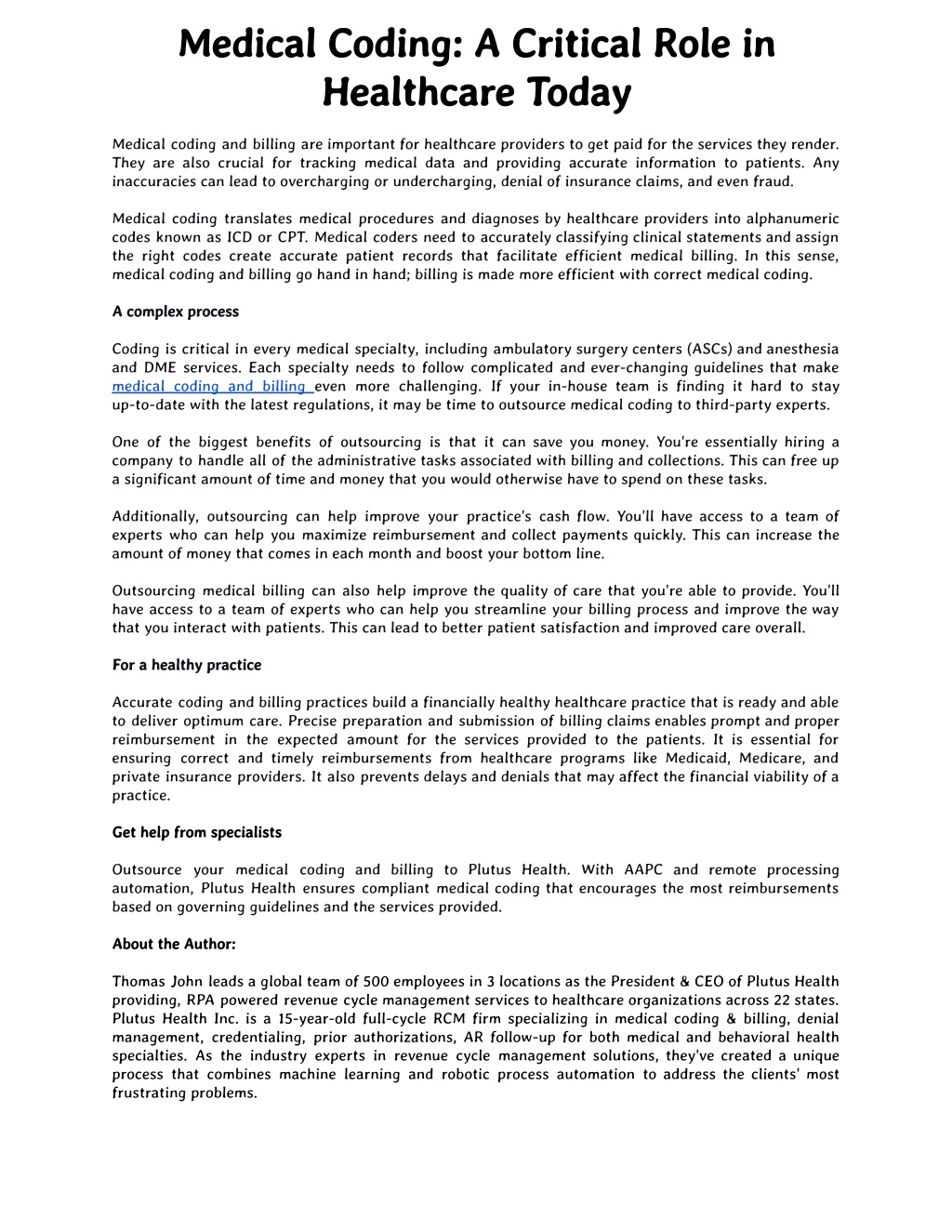 Medical Coding: A Critical Role in Healthcare Today

Medical coding and billing are important for healthcare providers to get paid for the services they render. They are also crucial for tracking medical data and providing accurate information to patients. Any inaccuracies can lead to overcharging or undercharging, denial of insurance claims, and even fraud.

Medical coding translates medical procedures and diagnoses by healthcare providers into alphanumeric codes known as ICD or CPT. Medical coders need to accurately classifying clinical statements and assign the right codes create accurate patient records that facilitate efficient medical billing. In this sense, medical coding and billing go hand in hand; billing is made more efficient with correct medical coding.

A complex process

Coding is critical in every medical specialty, including ambulatory surgery centers (ASCs) and anesthesia and DME services. Each specialty needs to follow complicated and ever-changing guidelines that make medical coding and billing even more challenging. If your in-house team is finding it hard to stay up-to-date with the latest regulations, it may be time to outsource medical coding to third-party experts.

One of the biggest benefits of outsourcing is that it can save you money. You're essentially hiring a company to handle all of the administrative tasks associated with billing and collections. This can free up a significant amount of time and money that you would otherwise have to spend on these tasks.

Additionally, outsourcing can help improve your practice's cash flow. You'll have access to a team of experts who can help you maximize reimbursement and collect payments quickly. This can increase the amount of money that comes in each month and boost your bottom line.

Outsourcing medical billing can also help improve the quality of care that you're able to provide. You'll have access to a team of experts who can help you streamline your billing process and improve the way that you interact with patients. This can lead to better patient satisfaction and improved care overall.

For a healthy practice

Accurate coding and billing practices build a financially healthy healthcare practice that is ready and able to deliver optimum care. Precise preparation and submission of billing claims enables prompt and proper reimbursement in the expected amount for the services provided to the patients. It is essential for ensuring correct and timely reimbursements from healthcare programs like Medicaid, Medicare, and private insurance providers. It also prevents delays and denials that may affect the financial viability of a practice.

Get help from specialists

Outsource your medical coding and billing to Plutus Health. With AAPC and remote processing automation, Plutus Health ensures compliant medical coding that encourages the most reimbursements based on governing guidelines and the services provided.

About the Author:

Thomas John leads a global team of 500 employees in 3 locations as the President & CEO of Plutus Health providing, RPA powered revenue cycle management services to healthcare organizations across 22 states. Plutus Health Inc. is a 15-year-old full-cycle RCM firm specializing in medical coding & billing, denial management, credentialing, prior authorizations, AR follow-up for both medical and behavioral health specialties. As the industry experts in revenue cycle management solutions, they've created a unique process that combines machine learning and robotic process automation to address the clients' most frustrating problems.